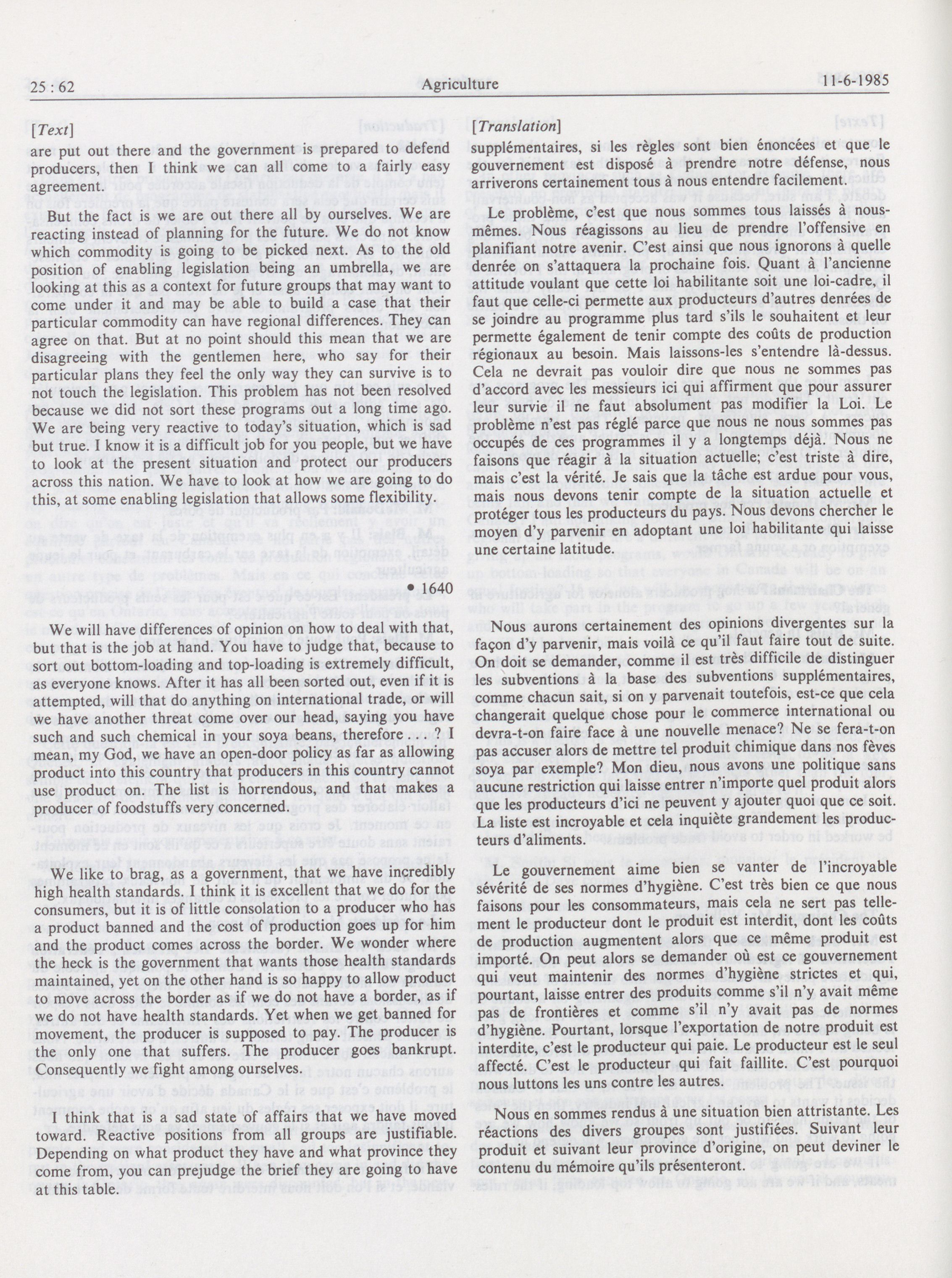 25 : 62 Agriculture 11-6-1985

[Text]

are put out there and the government is prepared to defend producers, then I think we can all come to a fairly easy agreement.

But the fact is we are out there all by ourselves. We are reacting instead of planning for the future. We do not know which commodity is going to be picked next. As to the old position of enabling legislation being an umbrella, we are looking at this as a context for future groups that may want to come under it and may be able to build a case that their particular commodity can have regional differences. They can agree on that. But at no point should this mean that we are disagreeing with the gentlemen here, who say for their particular plans they feel the only way they can survive is to not touch the legislation. This problem has not been resolved because we did not sort these programs out a long time ago. We are being very reactive to today's situation, which is sad but true. I know it is a difficult job for you people, but we have to look at the present situation and protect our producers across this nation. We have to look at how we are going to do this, at some enabling legislation that allows some flexibility.

• 1640

We will have differences of opinion on how to deal with that, but that is the job at hand. You have to judge that, because to sort out bottom-loading and top-loading is extremely difficult, as everyone knows. After it has all been sorted out, even if it is attempted, will that do anything on international trade, or will we have another threat come over our head, saying you have such and such chemical in your soya beans, therefore . . . ? I mean, my God, we have an open-door policy as far as allowing product into this country that producers in this country cannot use product on. The list is horrendous, and that makes a producer of foodstuffs very concerned.

We like to brag, as a government, that we have incredibly high health standards. I think it is excellent that we do for the consumers, but it is of little consolation to a producer who has a product banned and the cost of production goes up for him and the product comes across the border. We wonder where the heck is the government that wants those health standards maintained, yet on the other hand is so happy to allow product to move across the border as if we do not have a border, as if we do not have health standards. Yet when we get banned for movement, the producer is supposed to pay. The producer is the only one that suffers. The producer goes bankrupt. Consequently we fight among ourselves.

I think that is a sad state of affairs that we have moved toward. Reactive positions from all groups are justifiable. Depending on what product they have and what province they come from, you can prejudge the brief they are going to have at this table.

[Translation]

supplémentaires, si les règles sont bien énoncées et que le gouvernement est disposé à prendre notre défense, nous arriverons certainement tous à nous entendre facilement.

Le problème, c'est que nous sommes tous laissés à nous-mêmes. Nous réagissons au lieu de prendre l'offensive en planifiant notre avenir. C'est ainsi que nous ignorons à quelle denrée on s'attaquera la prochaine fois. Quant à l'ancienne attitude voulant que cette loi habilitante soit une loi-cadre, il faut que celle-ci permette aux producteurs d'autres denrées de se joindre au programme plus tard s'ils le souhaitent et leur permette également de tenir compte des coûts de production régionaux au besoin. Mais laissons-les s'entendre là-dessus. Cela ne devrait pas vouloir dire que nous ne sommes pas d'accord avec les messieurs ici qui affirment que pour assurer leur survie il ne faut absolument pas modifier la Loi. Le problème n'est pas réglé parce que nous ne nous sommes pas occupés de ces programmes il y a longtemps déjà. Nous ne faisons que réagir à la situation actuelle; c'est triste à dire, mais c'est la vérité. Je sais que la tâche est ardue pour vous, mais nous devons tenir compte de la situation actuelle et protéger tous les producteurs du pays. Nous devons chercher le moyen d'y parvenir en adoptant une loi habilitante qui laisse une certaine latitude.

Nous aurons certainement des opinions divergentes sur la façon d'y parvenir, mais voilà ce qu'il faut faire tout de suite. On doit se demander, comme il est très difficile de distinguer les subventions à la base des subventions supplémentaires, comme chacun sait, si on y parvenait toutefois, est-ce que cela changerait quelque chose pour le commerce international ou devra-t-on faire face à une nouvelle menace? Ne se fera-t-on pas accuser alors de mettre tel produit chimique dans nos fèves soya par exemple? Mon dieu, nous avons une politique sans aucune restriction qui laisse entrer n'importe quel produit alors que les producteurs d'ici ne peuvent y ajouter quoi que ce soit. La liste est incroyable et cela inquiète grandement les producteurs d'aliments.

Le gouvernement aime bien se vanter de l'incroyable sévérité de ses normes d'hygiène. C'est très bien ce que nous faisons pour les consommateurs, mais cela ne sert pas tellement le producteur dont le produit est interdit, dont les coûts de production augmentent alors que ce même produit est importé. On peut alors se demander où est ce gouvernement qui veut maintenir des normes d'hygiène strictes et qui, pourtant, laisse entrer des produits comme s'il n'y avait même pas de frontières et comme s'il n'y avait pas de normes d'hygiène. Pourtant, lorsque l'exportation de notre produit est interdite, c'est le producteur qui paie. Le producteur est le seul affecté. C'est le producteur qui fait faillite. C'est pourquoi nous luttons les uns contre les autres.

Nous en sommes rendus à une situation bien attristante. Les réactions des divers groupes sont justifiées. Suivant leur produit et suivant leur province d'origine, on peut deviner le contenu du mémoire qu'ils présenteront.